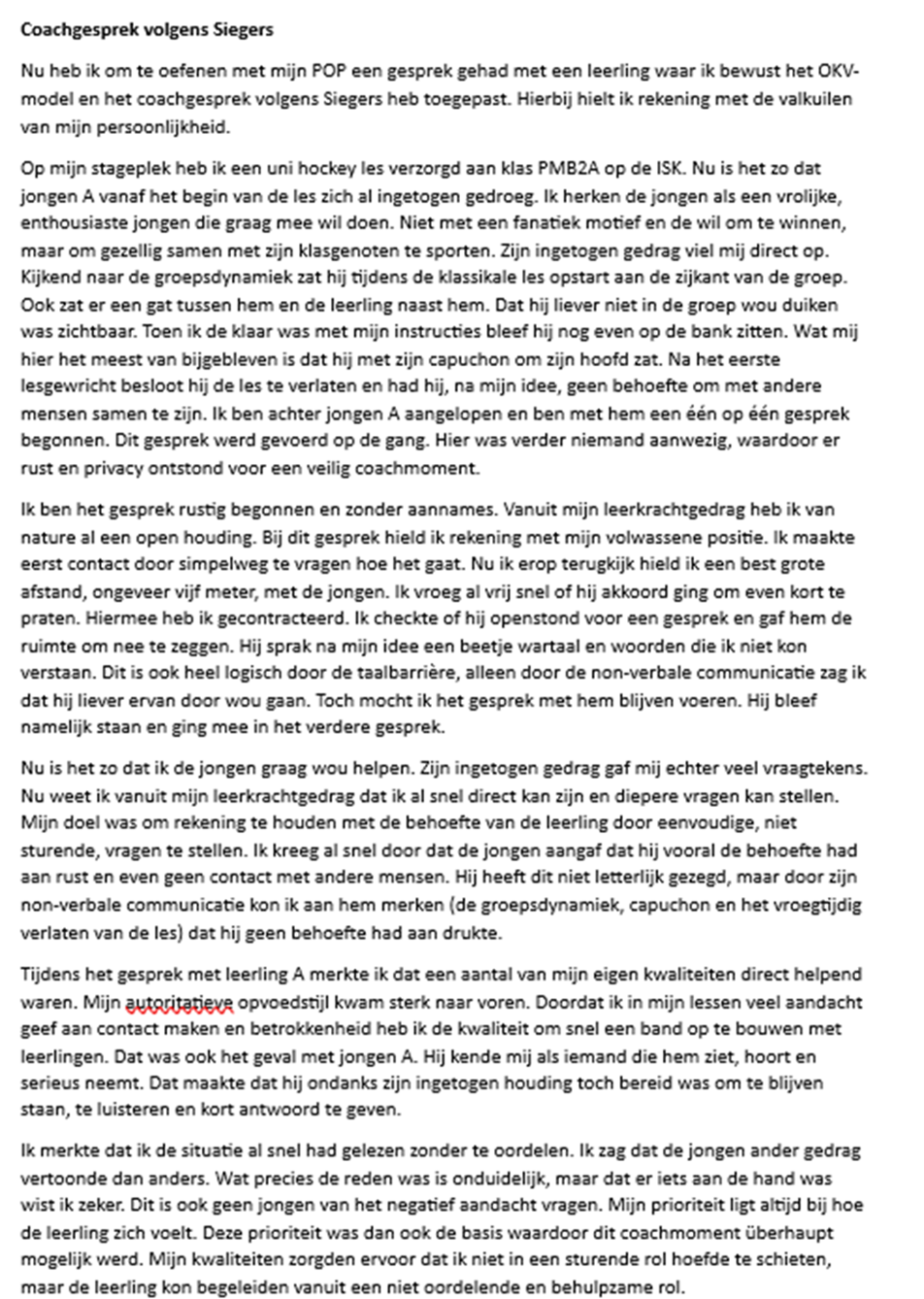 **Coachgesprek volgens Siegers**

Nu heb ik om te oefenen met mijn POP een gesprek gehad met een leerling waar ik bewust het OKV-model en het coachgesprek volgens Siegers heb toegepast. Hierbij hielt ik rekening met de valkuilen van mijn persoonlijkheid.

Op mijn stageplek heb ik een uni hockey les verzorgd aan klas PMB2A op de ISK. Nu is het zo dat jongen A vanaf het begin van de les zich al ingetogen gedroeg. Ik herken de jongen als een vrolijke, enthousiaste jongen die graag mee wil doen. Niet met een fanatiek motief en de wil om te winnen, maar om gezellig samen met zijn klasgenoten te sporten. Zijn ingetogen gedrag viel mij direct op. Kijkend naar de groepsdynamiek zat hij tijdens de klassikale les opstart aan de zijkant van de groep. Ook zat er een gat tussen hem en de leerling naast hem. Dat hij liever niet in de groep wou duiken was zichtbaar. Toen ik de klaar was met mijn instructies bleef hij nog even op de bank zitten. Wat mij hier het meest van bijgebleven is dat hij met zijn capuchon om zijn hoofd zat. Na het eerste lesgewricht besloot hij de les te verlaten en had hij, na mijn idee, geen behoefte om met andere mensen samen te zijn. Ik ben achter jongen A aangelopen en ben met hem een één op één gesprek begonnen. Dit gesprek werd gevoerd op de gang. Hier was verder niemand aanwezig, waardoor er rust en privacy ontstond voor een veilig coachmoment.

Ik ben het gesprek rustig begonnen en zonder aannames. Vanuit mijn leerkrachtgedrag heb ik van nature al een open houding. Bij dit gesprek hield ik rekening met mijn volwassene positie. Ik maakte eerst contact door simpelweg te vragen hoe het gaat. Nu ik erop terugkijk hield ik een best grote afstand, ongeveer vijf meter, met de jongen. Ik vroeg al vrij snel of hij akkoord ging om even kort te praten. Hiermee heb ik gecontracteerd. Ik checkte of hij openstond voor een gesprek en gaf hem de ruimte om nee te zeggen. Hij sprak na mijn idee een beetje wartaal en woorden die ik niet kon verstaan. Dit is ook heel logisch door de taalbarrière, alleen door de non-verbale communicatie zag ik dat hij liever ervan door wou gaan. Toch mocht ik het gesprek met hem blijven voeren. Hij bleef namelijk staan en ging mee in het verdere gesprek.

Nu is het zo dat ik de jongen graag wou helpen. Zijn ingetogen gedrag gaf mij echter veel vraagtekens. Nu weet ik vanuit mijn leerkrachtgedrag dat ik al snel direct kan zijn en diepere vragen kan stellen. Mijn doel was om rekening te houden met de behoefte van de leerling door eenvoudige, niet sturende, vragen te stellen. Ik kreeg al snel door dat de jongen aangaf dat hij vooral de behoefte had aan rust en even geen contact met andere mensen. Hij heeft dit niet letterlijk gezegd, maar door zijn non-verbale communicatie kon ik aan hem merken (de groepsdynamiek, capuchon en het vroegtijdig verlaten van de les) dat hij geen behoefte had aan drukte.

Tijdens het gesprek met leerling A merkte ik dat een aantal van mijn eigen kwaliteiten direct helpend waren. Mijn autoritatieve opvoedstijl kwam sterk naar voren. Doordat ik in mijn lessen veel aandacht geef aan contact maken en betrokkenheid heb ik de kwaliteit om snel een band op te bouwen met leerlingen. Dat was ook het geval met jongen A. Hij kende mij als iemand die hem ziet, hoort en serieus neemt. Dat maakte dat hij ondanks zijn ingetogen houding toch bereid was om te blijven staan, te luisteren en kort antwoord te geven.

Ik merkte dat ik de situatie al snel had gelezen zonder te oordelen. Ik zag dat de jongen ander gedrag vertoonde dan anders. Wat precies de reden was is onduidelijk, maar dat er iets aan de hand was wist ik zeker. Dit is ook geen jongen van het negatief aandacht vragen. Mijn prioriteit ligt altijd bij hoe de leerling zich voelt. Deze prioriteit was dan ook de basis waardoor dit coachmoment überhaupt mogelijk werd. Mijn kwaliteiten zorgden ervoor dat ik niet in een sturende rol hoefde te schieten, maar de leerling kon begeleiden vanuit een niet oordelende en behulpzame rol.